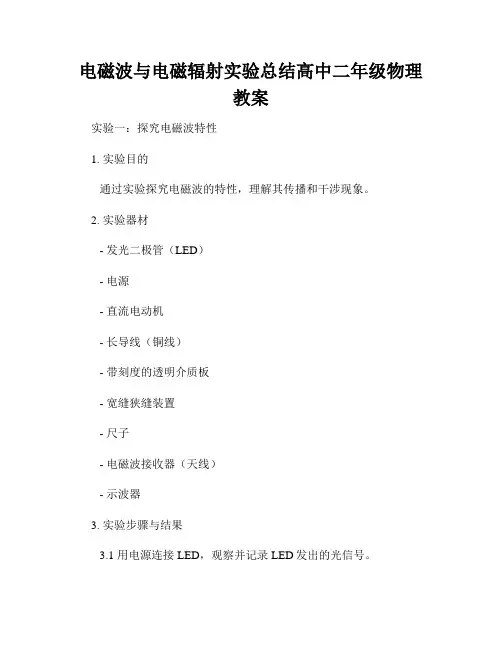 电磁波与电磁辐射实验总结高中二年级物理教案

实验一：探究电磁波特性

1. 实验目的

通过实验探究电磁波的特性，理解其传播和干涉现象。

2. 实验器材

- 发光二极管（LED）

- 电源

- 直流电动机

- 长导线（铜线）

- 带刻度的透明介质板

- 宽缝狭缝装置

- 尺子

- 电磁波接收器（天线）

- 示波器

3. 实验步骤与结果

3.1 用电源连接 LED，观察并记录 LED 发出的光信号。